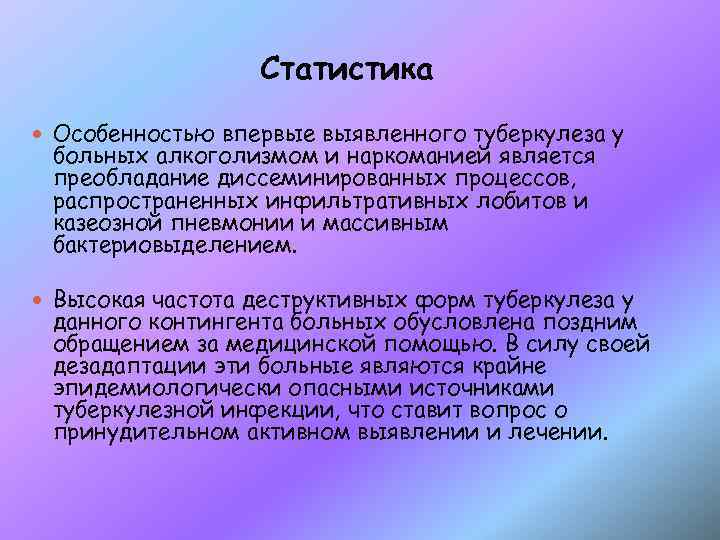 Статистика

• Особенностью впервые выявленного туберкулеза у больных алкоголизмом и наркоманией является преобладание диссеминированных процессов, распространенных инфильтративных лобитов и казеозной пневмонии и массивным бактериовыделением.

• Высокая частота деструктивных форм туберкулеза у данного контингента больных обусловлена поздним обращением за медицинской помощью. В силу своей дезадаптации эти больные являются крайне эпидемиологически опасными источниками туберкулезной инфекции, что ставит вопрос о принудительном активном выявлении и лечении.